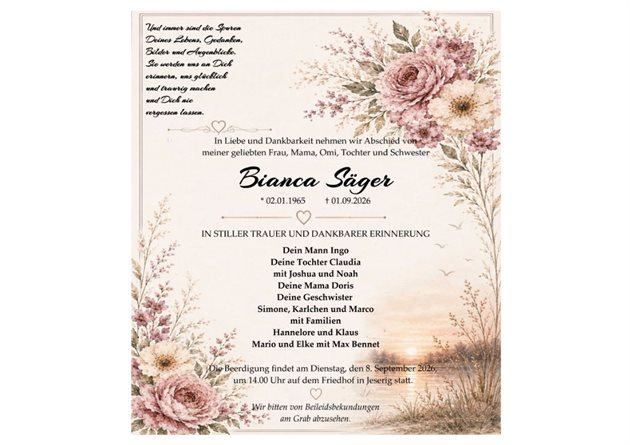 Und immer sind die Spuren Deines Lebens, Gedanken, Bilder und Augenblicke. Sie werden uns an Dich erinnern, uns glücklich und traurig machen und Dich nie vergessen lassen.

In Liebe und Dankbarkeit nehmen wir Abschied von meiner geliebten Frau, Mama, Omi, Tochter und Schwester

Bianca Säger

* 02.01.1965 † 01.09.2026

IN STILLER TRAUER UND DANKBARER ERINNERUNG

Dein Mann Ingo
Deine Tochter Claudia
mit Joshua und Noah
Deine Mama Doris
Deine Geschwister
Simone, Karlchen und Marco
mit Familien
Hannelore und Klaus
Mario und Elke mit Max Bennet

Die Beerdigung findet am Dienstag, den 8. September 2026, um 14.00 Uhr auf dem Friedhof in Jeserig statt.

Wir bitten von Beileidsbekundungen am Grab abzusehen.